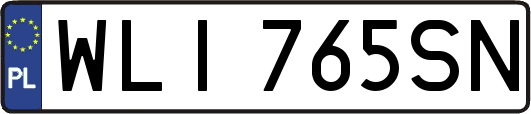 PL
WLI 765SN